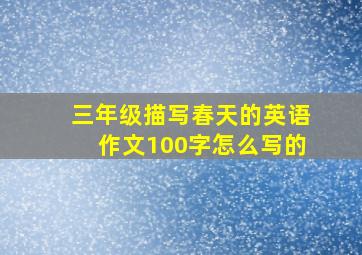 三年级描写春天的英语作文100字怎么写的